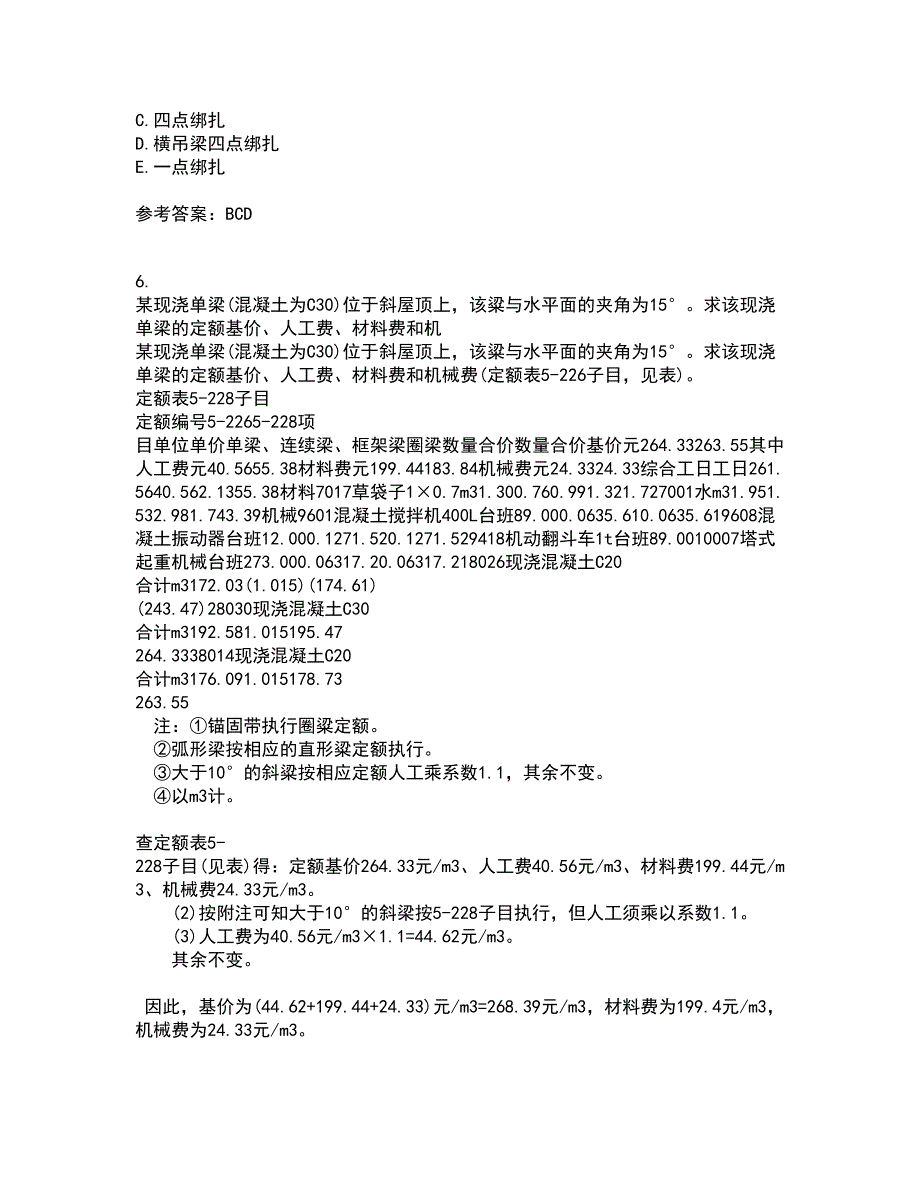 C.四点绑扎
D.横吊梁四点绑扎
E.一点绑扎

参考答案：BCD

6.
某现浇单梁(混凝土为C30)位于斜屋顶上，该梁与水平面的夹角为15°。求该现浇单梁的定额基价、人工费、材料费和机
某现浇单梁(混凝土为C30)位于斜屋顶上，该梁与水平面的夹角为15°。求该现浇单梁的定额基价、人工费、材料费和机械费(定额表5-226子目，见表)。
定额表5-228子目
定额编号5-2265-228项
目单位单价单梁、连续梁、框架梁圈梁数量合价数量合价基价元264.33263.55其中人工费元40.5655.38材料费元199.44183.84机械费元24.3324.33综合工日工日261.5640.562.1355.38材料7017草袋子1×0.7m31.300.760.991.321.727001水m31.951.532.981.743.39机械9601混凝土搅拌机400L台班89.000.0635.610.0635.619608混凝土振动器台班12.000.1271.520.1271.529418机动翻斗车1t台班89.0010007塔式起重机械台班273.000.06317.20.06317.218026现浇混凝土C20
合计m3172.03(1.015)(174.61)
(243.47)28030现浇混凝土C30
合计m3192.581.015195.47
264.3338014现浇混凝土C20
合计m3176.091.015178.73
263.55
注：①锚固带执行圈梁定额。
②弧形梁按相应的直形梁定额执行。
③大于10°的斜梁按相应定额人工乘系数1.1，其余不变。
④以m3计。

查定额表5-228子目(见表)得：定额基价264.33元/m3、人工费40.56元/m3、材料费199.44元/m3、机械费24.33元/m3。
(2)按附注可知大于10°的斜梁按5-228子目执行，但人工须乘以系数1.1。
(3)人工费为40.56元/m3×1.1=44.62元/m3。
其余不变。

因此，基价为(44.62+199.44+24.33)元/m3=268.39元/m3，材料费为199.4元/m3，机械费为24.33元/m3。